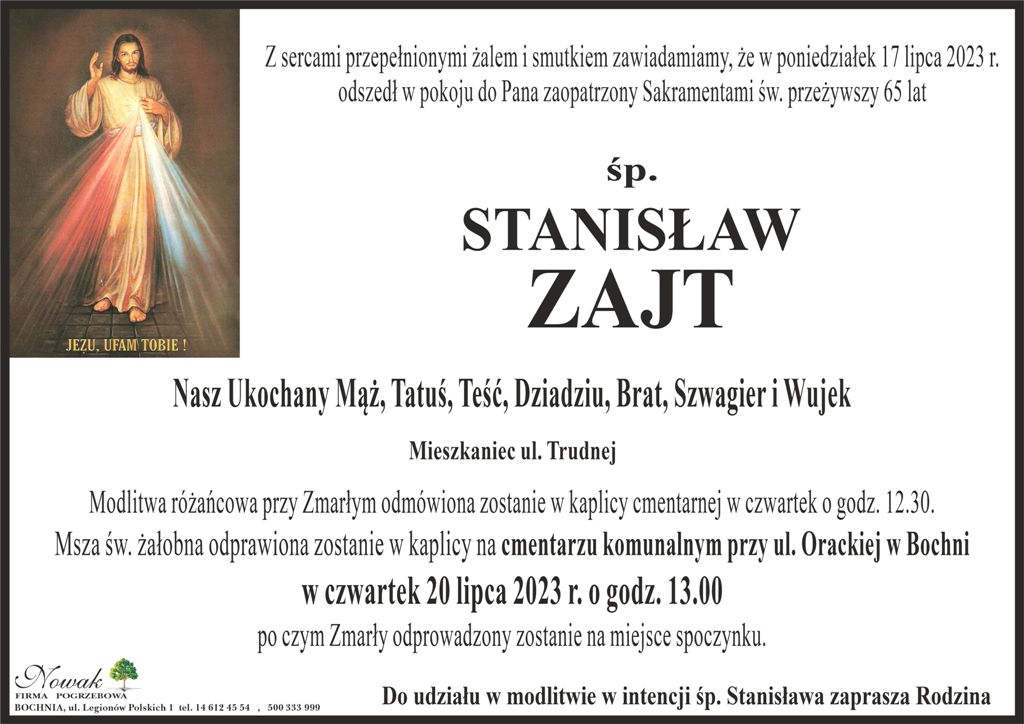 JEZU, UFAM TOBIE !

Z sercami przepełnionymi żalem i smutkiem zawiadamiamy, że w poniedziałek 17 lipca 2023 r. odszedł w pokoju do Pana zaopatrzony Sakramentami św. przeżywszy 65 lat

śp.

STANISŁAW

ZAJT

Nasz Ukochany Mąż, Tatuś, Teść, Dziadziu, Brat, Szwagier i Wujek

Mieszkaniec ul. Trudnej

Modlitwa różańcowa przy Zmarłym odmówiona zostanie w kaplicy cmentarnej w czwartek o godz. 12.30.

Msza św. żałobna odprawiona zostanie w kaplicy na cmentarzu komunalnym przy ul. Orackiej w Bochni

w czwartek 20 lipca 2023 r. o godz. 13.00

po czym Zmarły odprowadzony zostanie na miejsce spoczynku.

Nowak
FIRMA POGRZEBOWA
BOCHNIA, ul. Legionów Polskich 1 tel. 14 612 45 54 , 500 333 999

Do udziału w modlitwie w intencji śp. Stanisława zaprasza Rodzina